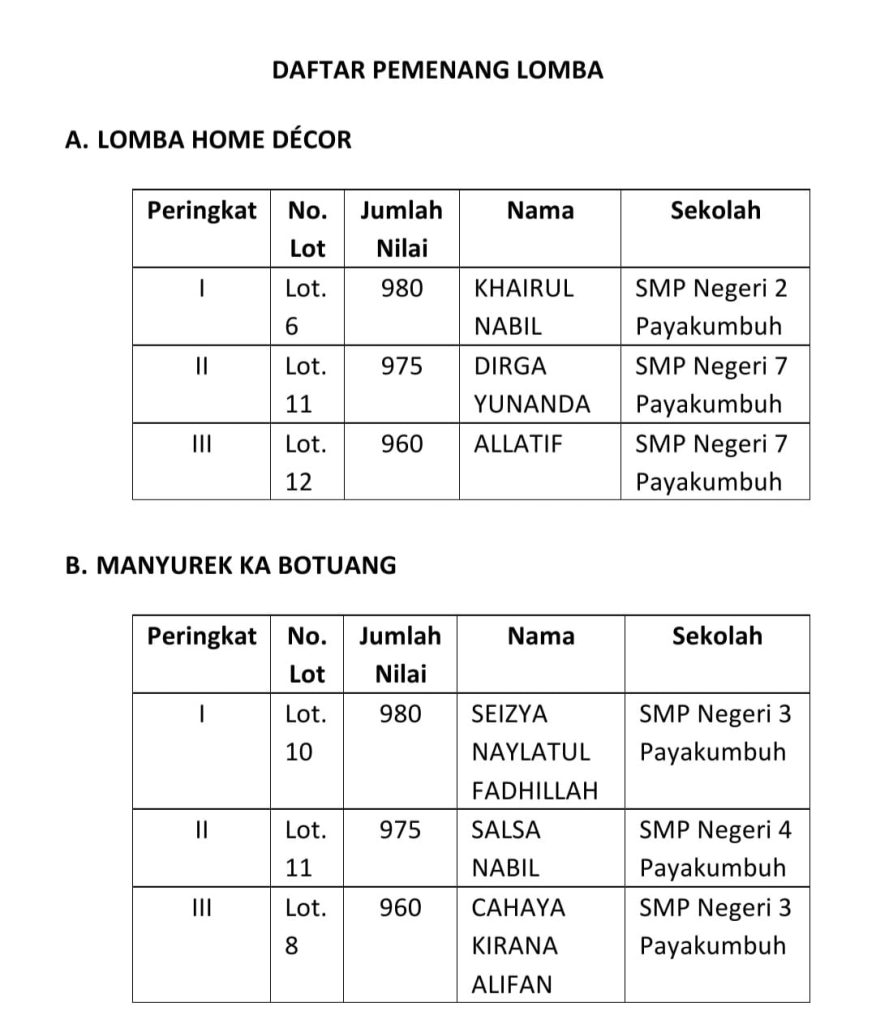 DAFTAR PEMENANG LOMBA

A. LOMBA HOME DÉCOR

| Peringkat | No. Lot | Jumlah Nilai | Nama | Sekolah |
|---|---|---|---|---|
| I | Lot. 6 | 980 | KHAIRUL NABIL | SMP Negeri 2 Payakumbuh |
| II | Lot. 11 | 975 | DIRGA YUNANDA | SMP Negeri 7 Payakumbuh |
| III | Lot. 12 | 960 | ALLATIF | SMP Negeri 7 Payakumbuh |

B. MANYUREK KA BOTUANG

| Peringkat | No. Lot | Jumlah Nilai | Nama | Sekolah |
|---|---|---|---|---|
| I | Lot. 10 | 980 | SEIZYA NAYLATUL FADHILLAH | SMP Negeri 3 Payakumbuh |
| II | Lot. 11 | 975 | SALSA NABIL | SMP Negeri 4 Payakumbuh |
| III | Lot. 8 | 960 | CAHAYA KIRANA ALIFAN | SMP Negeri 3 Payakumbuh |